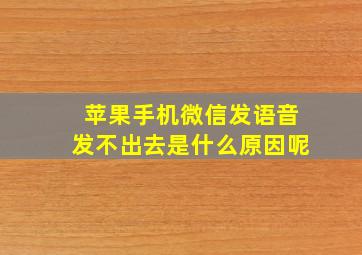 苹果手机微信发语音
发不出去是什么原因呢